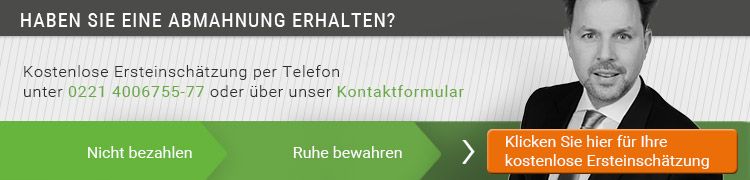 HABEN SIE EINE ABMAHNUNG ERHALTEN?

Kostenlose Ersteinschätzung per Telefon unter 0221 4006755-77 oder über unser Kontaktformular

Nicht bezahlen

Ruhe bewahren

Klicken Sie hier für Ihre kostenlose Ersteinschätzung